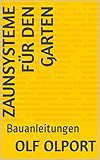 ZAUNSYSTEME FÜR DEN GARTEN

Bauanleitungen

OLF OLPORT